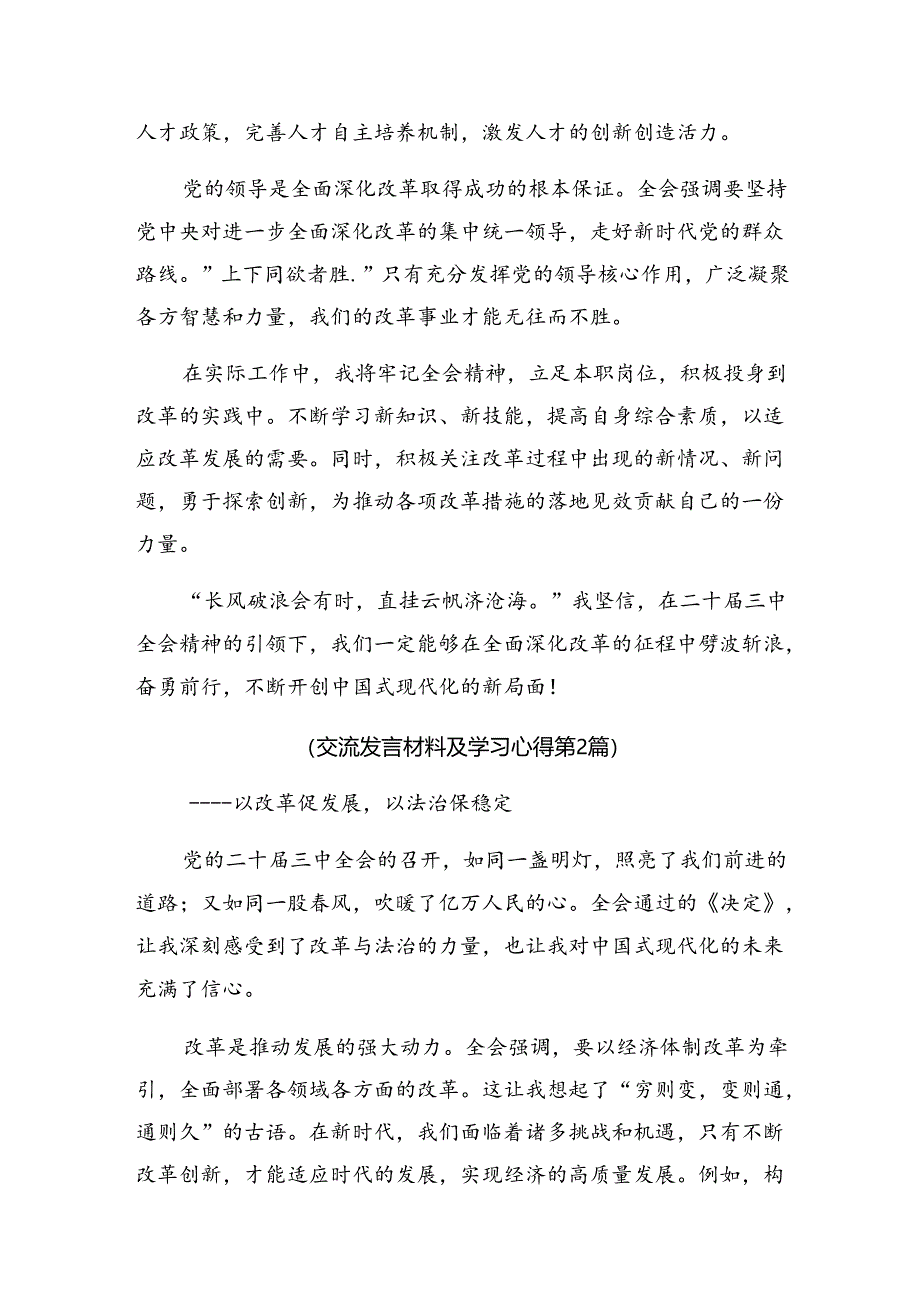 人才政策，完善人才自主培养机制，激发人才的创新创造活力。

党的领导是全面深化改革取得成功的根本保证。全会强调要坚持党中央对进一步全面深化改革的集中统一领导，走好新时代党的群众路线。”上下同欲者胜.”只有充分发挥党的领导核心作用，广泛凝聚各方智慧和力量，我们的改革事业才能无往而不胜。

在实际工作中，我将牢记全会精神，立足本职岗位，积极投身到改革的实践中。不断学习新知识、新技能，提高自身综合素质，以适应改革发展的需要。同时，积极关注改革过程中出现的新情况、新问题，勇于探索创新，为推动各项改革措施的落地见效贡献自己的一份力量。

“长风破浪会有时，直挂云帆济沧海。”我坚信，在二十届三中全会精神的引领下，我们一定能够在全面深化改革的征程中劈波斩浪，奋勇前行，不断开创中国式现代化的新局面！

(交流发言材料及学习心得第2篇)

----以改革促发展，以法治保稳定

党的二十届三中全会的召开，如同一盏明灯，照亮了我们前进的道路；又如同一股春风，吹暖了亿万人民的心。全会通过的《决定》，让我深刻感受到了改革与法治的力量，也让我对中国式现代化的未来充满了信心。

改革是推动发展的强大动力。全会强调，要以经济体制改革为牵引，全面部署各领域各方面的改革。这让我想起了“穷则变，变则通，通则久”的古语。在新时代，我们面临着诸多挑战和机遇，只有不断改革创新，才能适应时代的发展，实现经济的高质量发展。例如，构